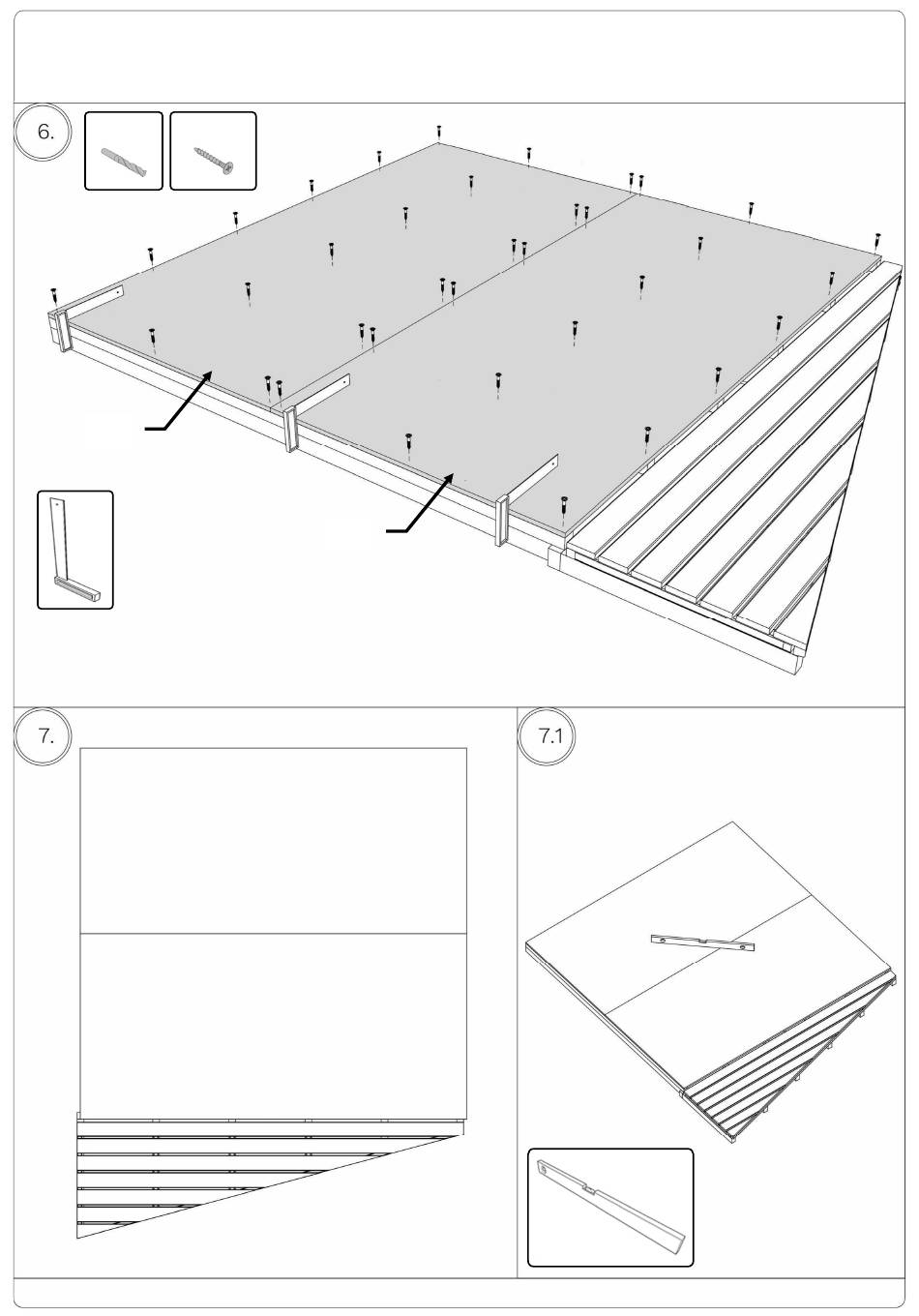 6.

7.

7.1